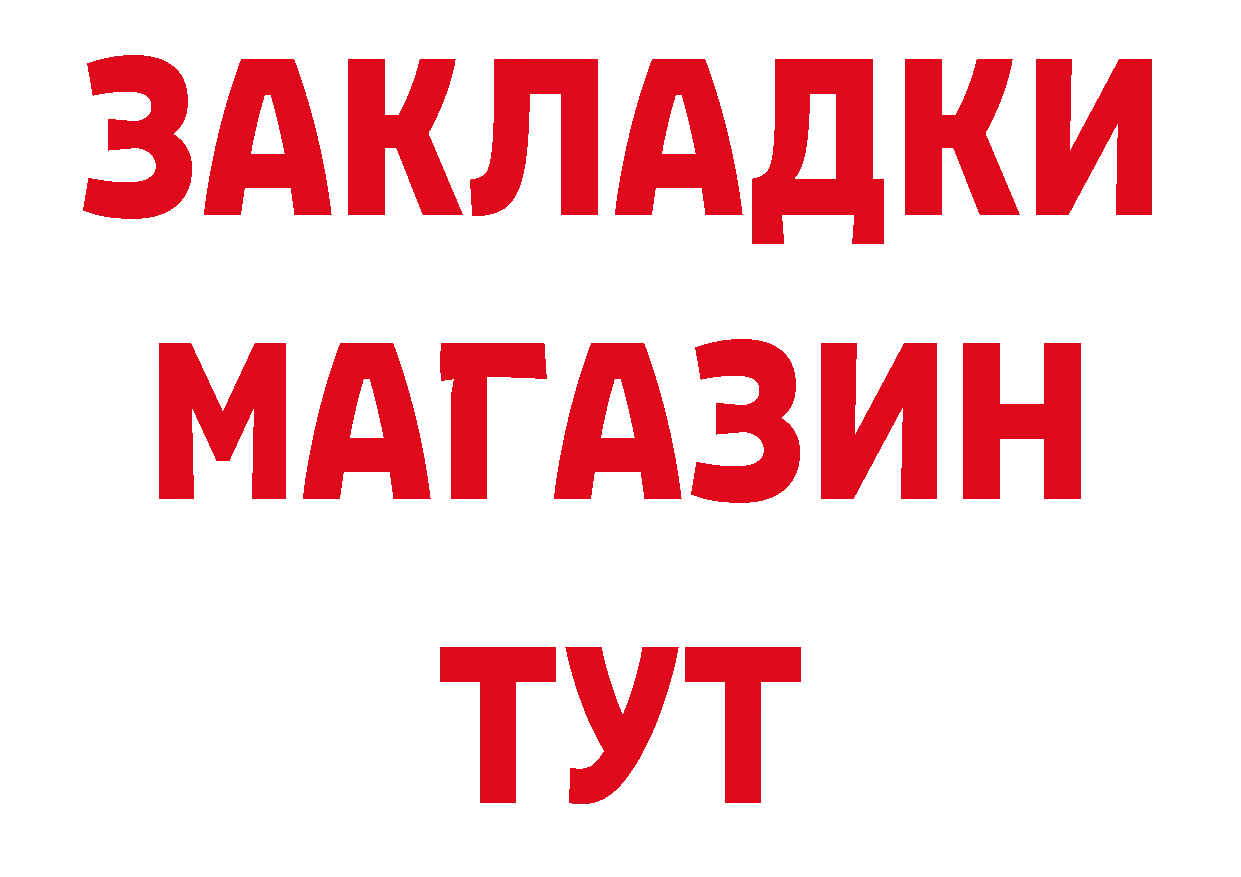 ЗАКЛАДКИ
МАГАЗИН
ТУТ